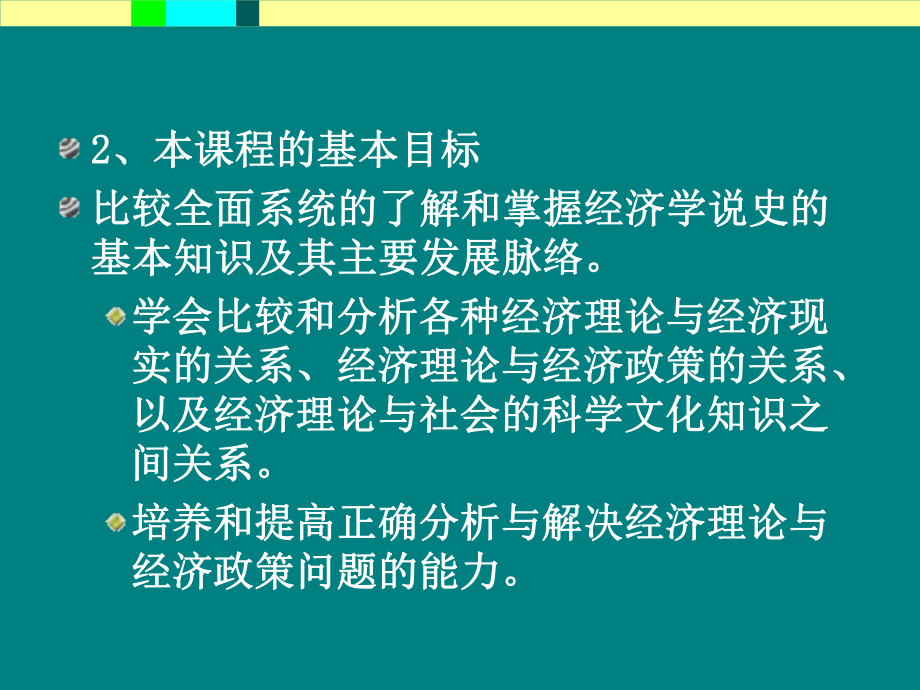 2、本课程的基本目标

比较全面系统的了解和掌握经济学说史的基本知识及其主要发展脉络。

学会比较和分析各种经济理论与经济现实的关系、经济理论与经济政策的关系、以及经济理论与社会的科学文化知识之间关系。

培养和提高正确分析与解决经济理论与经济政策问题的能力。